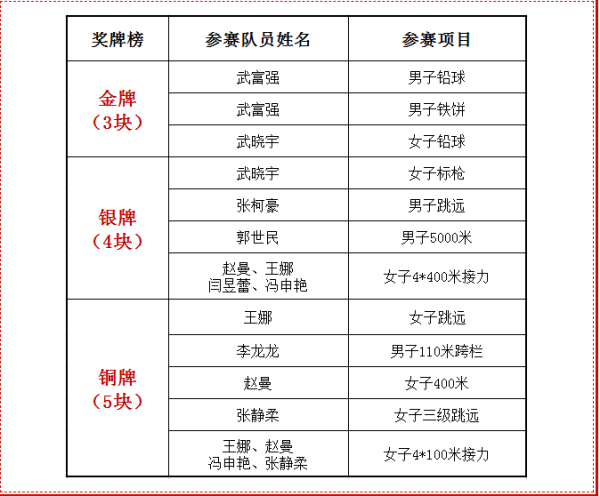 | 奖牌榜 | 参赛队员姓名 | 参赛项目 |
|---|---|---|
| 金牌（3块） | 武富强 | 男子铅球 |
| | 武富强 | 男子铁饼 |
| | 武晓宇 | 女子铅球 |
| 银牌（4块） | 武晓宇 | 女子标枪 |
| | 张柯豪 | 男子跳远 |
| | 郭世民 | 男子5000米 |
| | 赵曼、王娜 闫昱蕾、冯申艳 | 女子4*400米接力 |
| 铜牌（5块） | 王娜 | 女子跳远 |
| | 李龙龙 | 男子110米跨栏 |
| | 赵曼 | 女子400米 |
| | 张静柔 | 女子三级跳远 |
| | 王娜、赵曼 冯申艳、张静柔 | 女子4*100米接力 |